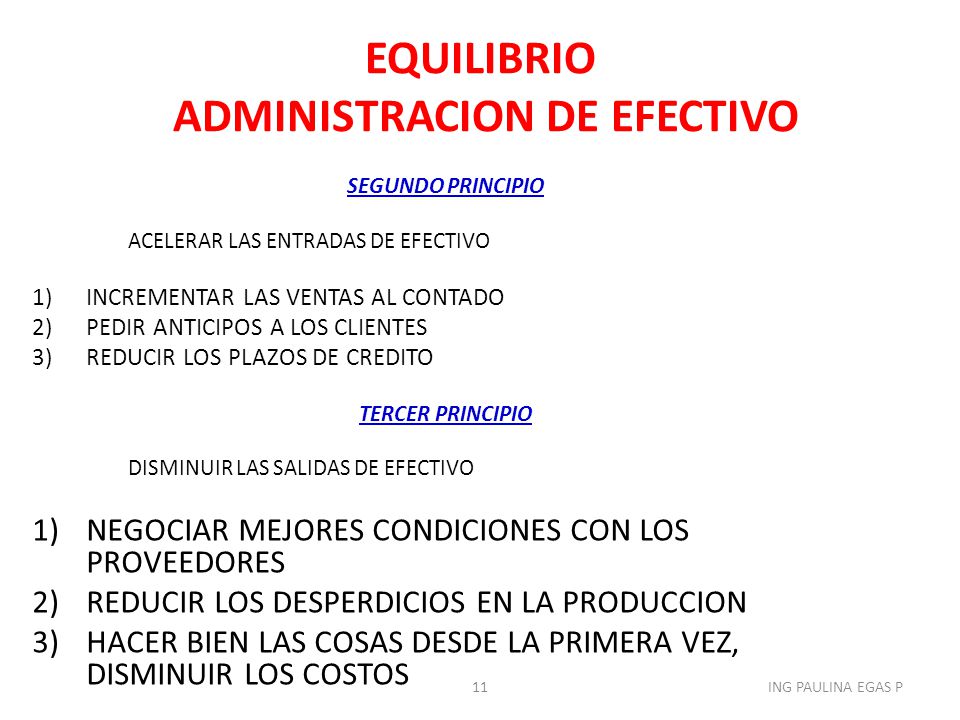 EQUILIBRIO
ADMINISTRACION DE EFECTIVO

SEGUNDO PRINCIPIO

ACELERAR LAS ENTRADAS DE EFECTIVO

1) INCREMENTAR LAS VENTAS AL CONTADO
2) PEDIR ANTICIPOS A LOS CLIENTES
3) REDUCIR LOS PLAZOS DE CREDITO

TERCER PRINCIPIO

DISMINUIR LAS SALIDAS DE EFECTIVO

1) NEGOCIAR MEJORES CONDICIONES CON LOS PROVEEDORES
2) REDUCIR LOS DESPERDICIOS EN LA PRODUCCION
3) HACER BIEN LAS COSAS DESDE LA PRIMERA VEZ, DISMINUIR LOS COSTOS

11

ING PAULINA EGAS P